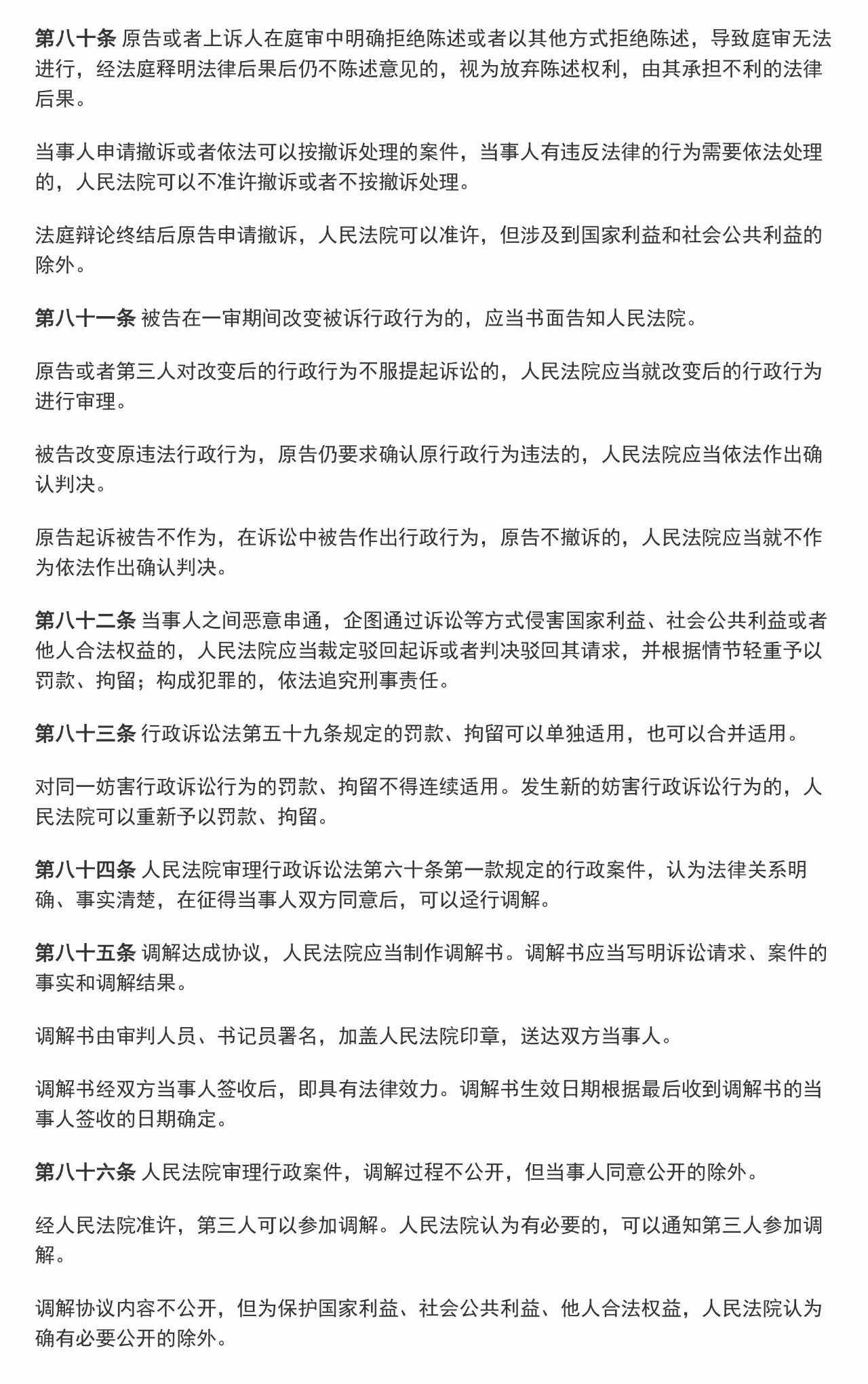 第八十条 原告或者上诉人在庭审中明确拒绝陈述或者以其他方式拒绝陈述，导致庭审无法进行，经法庭释明法律后果后仍不陈述意见的，视为放弃陈述权利，由其承担不利的法律后果。

当事人申请撤诉或者依法可以按撤诉处理的案件，当事人有违反法律的行为需要依法处理的，人民法院可以不准许撤诉或者不按撤诉处理。

法庭辩论终结后原告申请撤诉，人民法院可以准许，但涉及到国家利益和社会公共利益的除外。

第八十一条 被告在一审期间改变被诉行政行为的，应当书面告知人民法院。

原告或者第三人对改变后的行政行为不服提起诉讼的，人民法院应当就改变后的行政行为进行审理。

被告改变原违法行政行为，原告仍要求确认原行政行为违法的，人民法院应当依法作出确认判决。

原告起诉被告不作为，在诉讼中被告作出行政行为，原告不撤诉的，人民法院应当就不作为依法作出确认判决。

第八十二条 当事人之间恶意串通，企图通过诉讼等方式侵害国家利益、社会公共利益或者他人合法权益的，人民法院应当裁定驳回起诉或者判决驳回其请求，并根据情节轻重予以罚款、拘留；构成犯罪的，依法追究刑事责任。

第八十三条 行政诉讼法第五十九条规定的罚款、拘留可以单独适用，也可以合并适用。

对同一妨害行政诉讼行为的罚款、拘留不得连续适用。发生新的妨害行政诉讼行为的，人民法院可以重新予以罚款、拘留。

第八十四条 人民法院审理行政诉讼法第六十条第一款规定的行政案件，认为法律关系明确、事实清楚，在征得当事人双方同意后，可以迳行调解。

第八十五条 调解达成协议，人民法院应当制作调解书。调解书应当写明诉讼请求、案件的事实和调解结果。

调解书由审判人员、书记员署名，加盖人民法院印章，送达双方当事人。

调解书经双方当事人签收后，即具有法律效力。调解书生效日期根据最后收到调解书的当事人签收的日期确定。

第八十六条 人民法院审理行政案件，调解过程不公开，但当事人同意公开的除外。

经人民法院准许，第三人可以参加调解。人民法院认为有必要的，可以通知第三人参加调解。

调解协议内容不公开，但为保护国家利益、社会公共利益、他人合法权益，人民法院认为确有必要公开的除外。